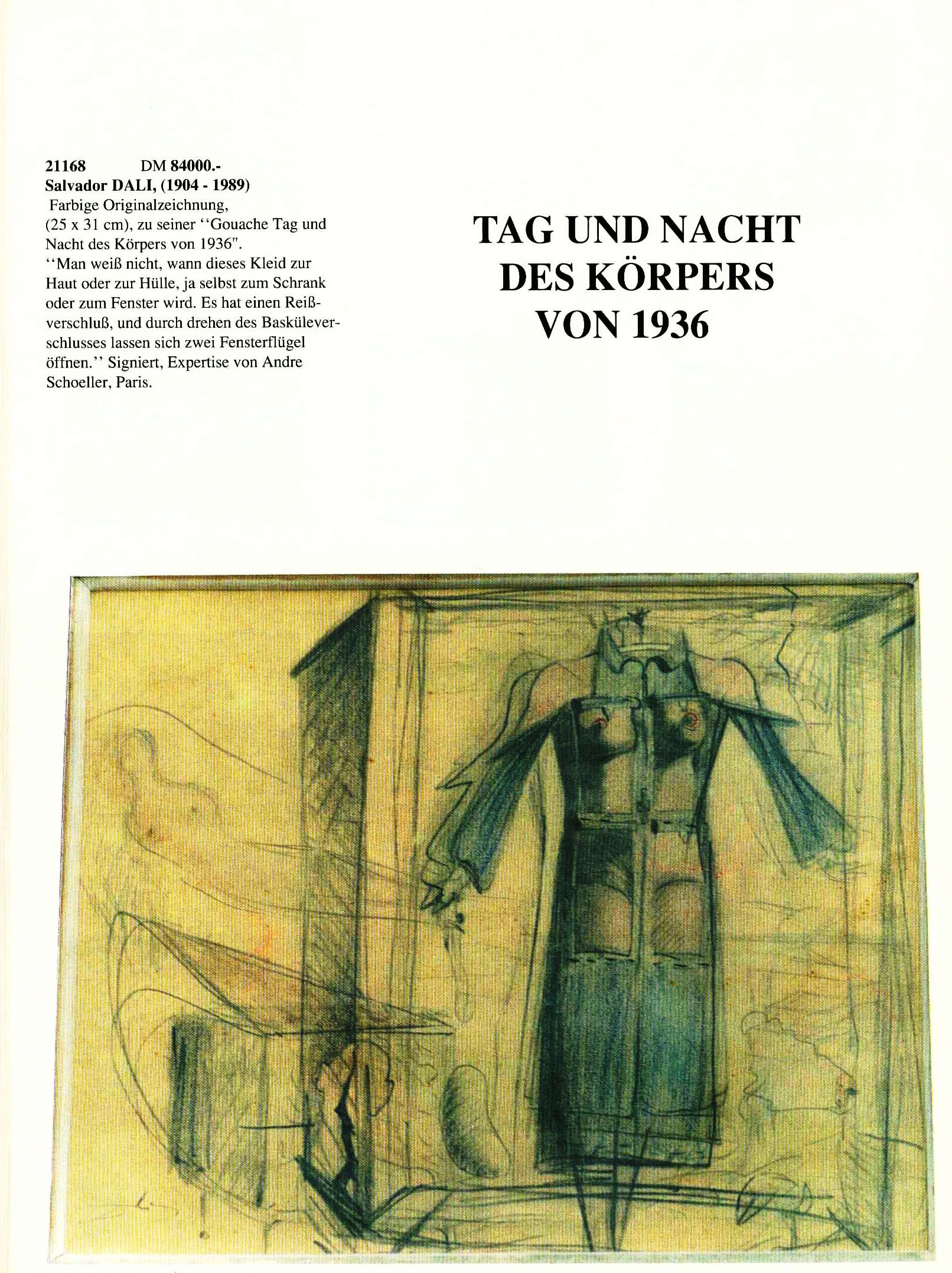 21168 DM 84000.-
Salvador DALI, (1904 - 1989)
Farbige Originalzeichnung, (25 x 31 cm), zu seiner ''Gouache Tag und Nacht des Körpers von 1936". ''Man weiß nicht, wann dieses Kleid zur Haut oder zur Hülle, ja selbst zum Schrank oder zum Fenster wird. Es hat einen Reißverschluß, und durch drehen des Basküleverschlusses lassen sich zwei Fensterflügel öffnen.'' Signiert, Expertise von Andre Schoeller, Paris.

TAG UND NACHT
DES KÖRPERS
VON 1936